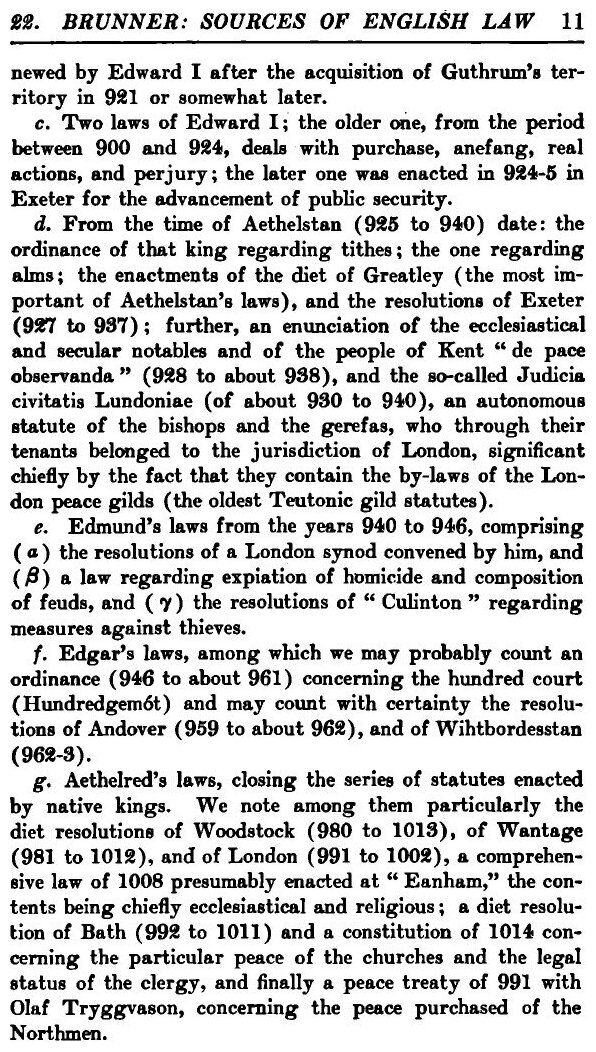 22. BRUNNER: SOURCES OF ENGLISH LAW 11

newed by Edward I after the acquisition of Guthrum's territory in 921 or somewhat later.

c. Two laws of Edward I; the older one, from the period between 900 and 924, deals with purchase, anefang, real actions, and perjury; the later one was enacted in 924-5 in Exeter for the advancement of public security.

d. From the time of Aethelstan (925 to 940) date: the ordinance of that king regarding tithes; the one regarding alms; the enactments of the diet of Greatley (the most important of Aethelstan's laws), and the resolutions of Exeter (927 to 937); further, an enunciation of the ecclesiastical and secular notables and of the people of Kent "de pace observanda" (928 to about 938), and the so-called Judicia civitatis Lundoniae (of about 930 to 940), an autonomous statute of the bishops and the gerefas, who through their tenants belonged to the jurisdiction of London, significant chiefly by the fact that they contain the by-laws of the London peace gilds (the oldest Teutonic gild statutes).

e. Edmund's laws from the years 940 to 946, comprising ($\alpha$) the resolutions of a London synod convened by him, and ($\beta$) a law regarding expiation of homicide and composition of feuds, and ($\gamma$) the resolutions of "Culinton" regarding measures against thieves.

f. Edgar's laws, among which we may probably count an ordinance (946 to about 961) concerning the hundred court (Hundredgemót) and may count with certainty the resolutions of Andover (959 to about 962), and of Wihtbordesstan (962-3).

g. Aethelred's laws, closing the series of statutes enacted by native kings. We note among them particularly the diet resolutions of Woodstock (980 to 1013), of Wantage (981 to 1012), and of London (991 to 1002), a comprehensive law of 1008 presumably enacted at "Eanham," the contents being chiefly ecclesiastical and religious; a diet resolution of Bath (992 to 1011) and a constitution of 1014 concerning the particular peace of the churches and the legal status of the clergy, and finally a peace treaty of 991 with Olaf Tryggvason, concerning the peace purchased of the Northmen.